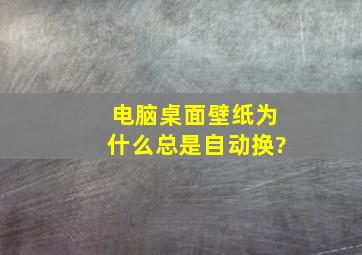 电脑桌面壁纸为什么总是自动换?